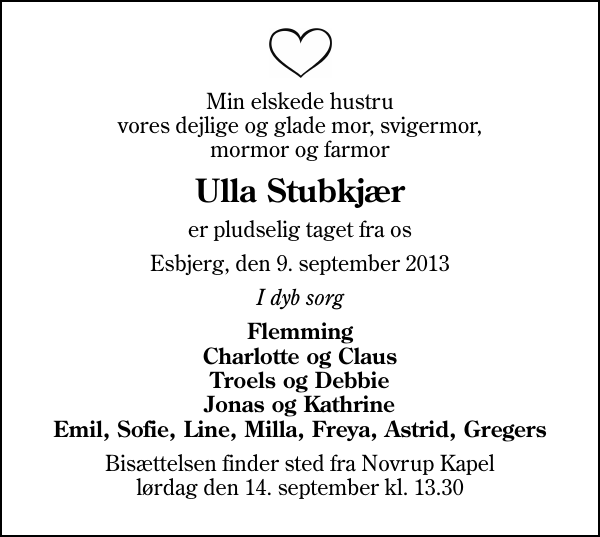 Min elskede hustru
vores dejlige og glade mor, svigermor,
mormor og farmor

Ulla Stubkjær

er pludselig taget fra os

Esbjerg, den 9. september 2013

I dyb sorg

Flemming
Charlotte og Claus
Troels og Debbie
Jonas og Kathrine
Emil, Sofie, Line, Milla, Freya, Astrid, Gregers

Bisættelsen finder sted fra Novrup Kapel
lørdag den 14. september kl. 13.30